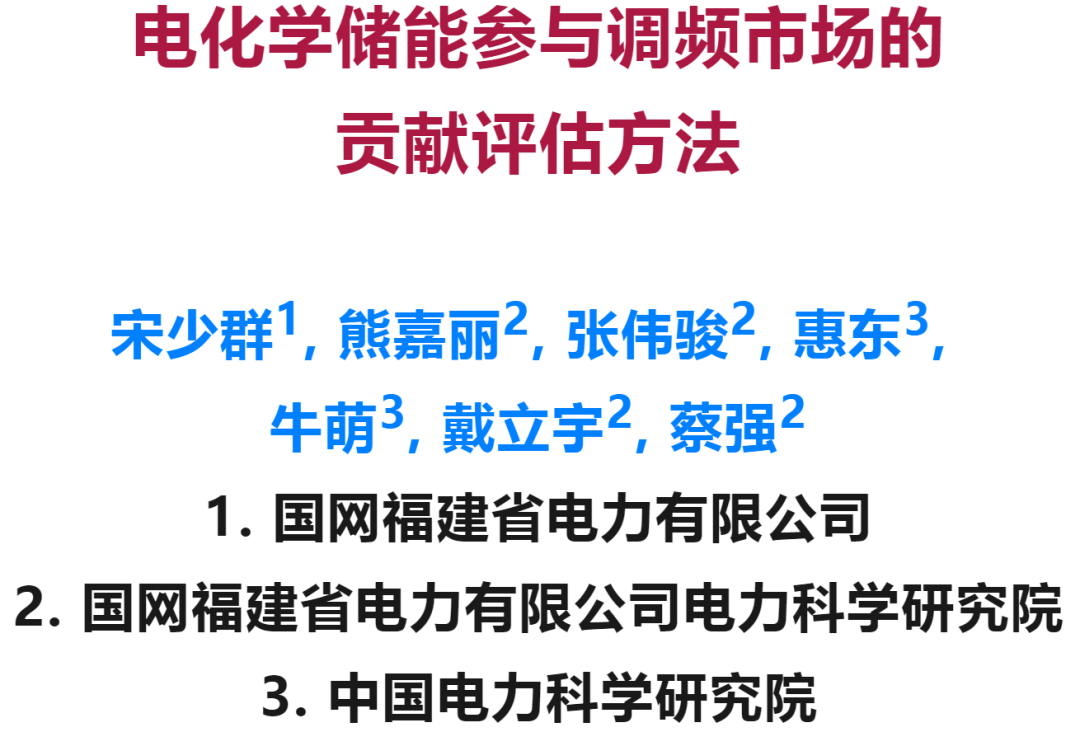 电化学储能参与调频市场的贡献评估方法

宋少群$^1$, 熊嘉丽$^2$, 张伟骏$^2$, 惠东$^3$, 牛萌$^3$, 戴立宇$^2$, 蔡强$^2$

1. 国网福建省电力有限公司

2. 国网福建省电力有限公司电力科学研究院

3. 中国电力科学研究院